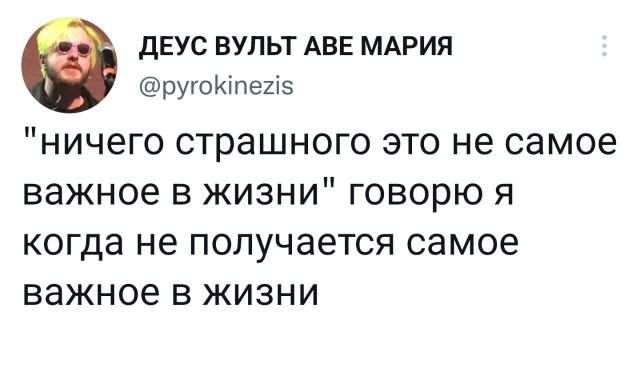 ДЕУС ВУЛЬТ АВЕ МАРИЯ
@pyrokinezis

"ничего страшного это не самое важное в жизни" говорю я когда не получается самое важное в жизни